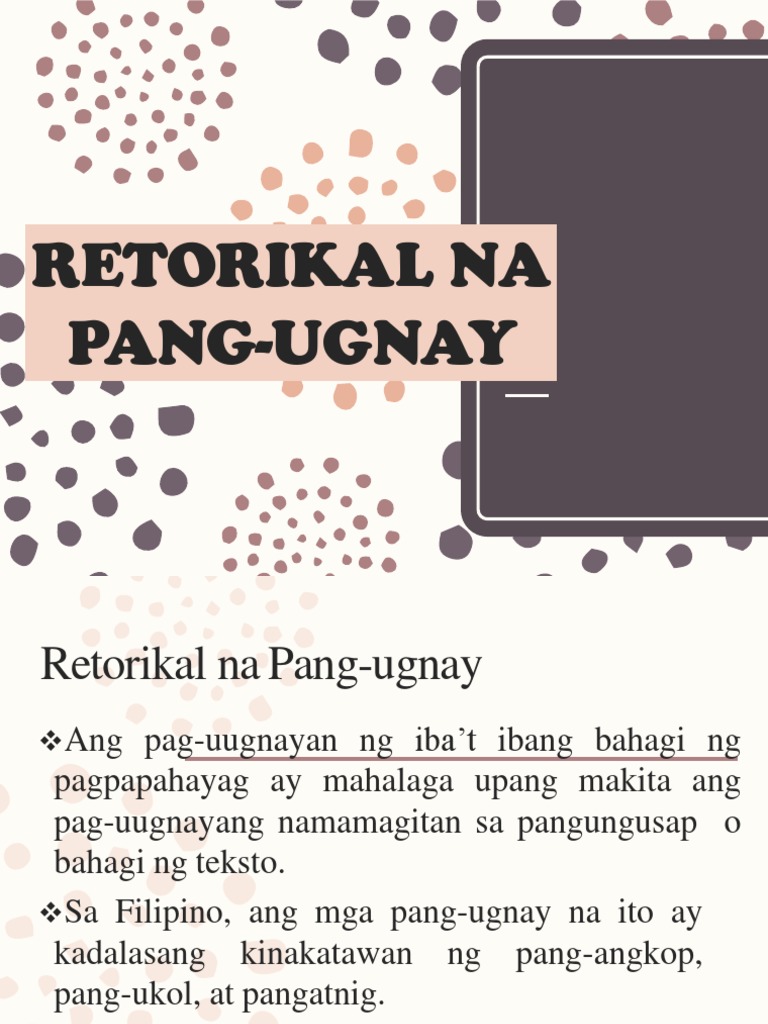 RETORIKAL NA PANG-UGNAY

Retorikal na Pang-ugnay

❖Ang pag-uugnayan ng iba't ibang bahagi ng pagpapahayag ay mahalaga upang makita ang pag-uugnayang namamagitan sa pangungusap o bahagi ng teksto.

❖Sa Filipino, ang mga pang-ugnay na ito ay kadalasang kinakatawan ng pang-angkop, pang-ukol, at pangatnig.